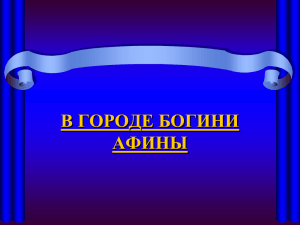 В ГОРОДЕ БОГИНИ АФИНЫ